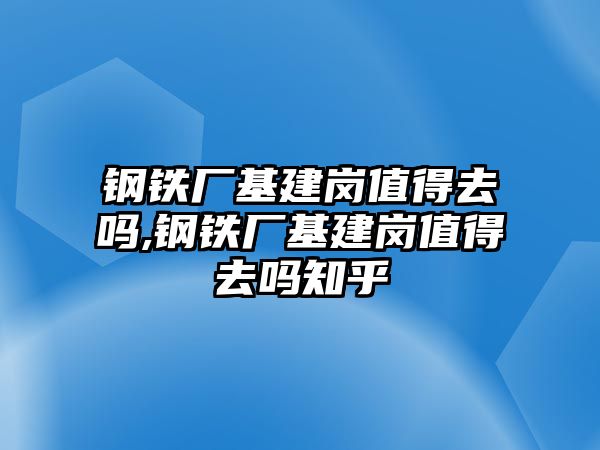 钢铁厂基建岗值得去吗,钢铁厂基建岗值得去吗知乎